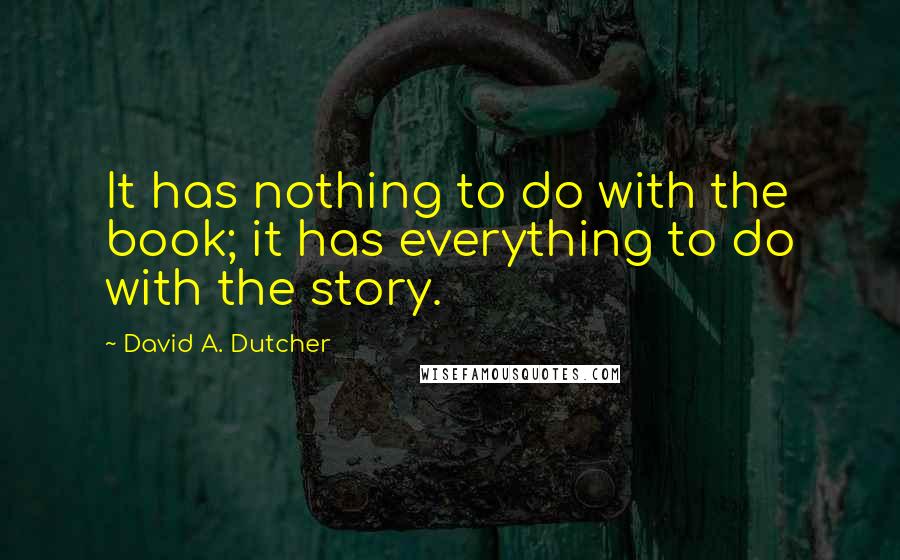 It has nothing to do with the book; it has everything to do with the story.

~ David A. Dutcher

WISEFAMOUSQUOTES.COM